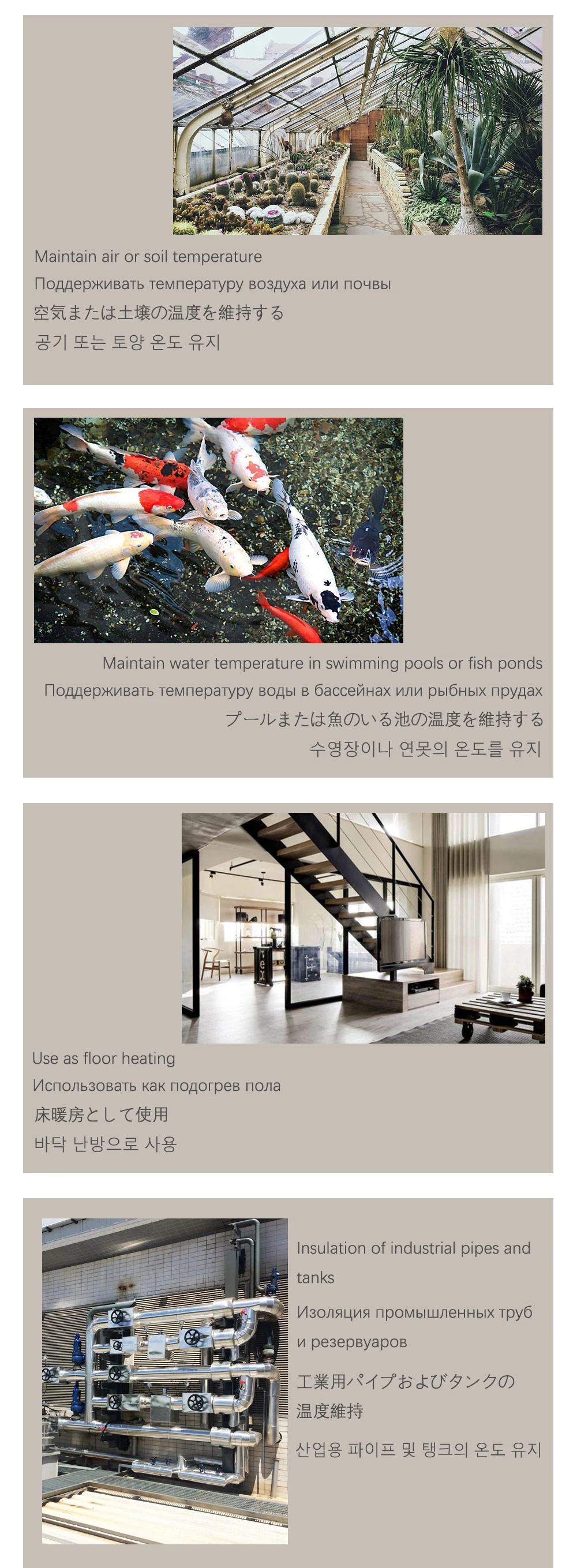 Maintain air or soil temperature

Поддерживать температуру воздуха или почвы

空気または土壌の温度を維持する

공기 또는 토양 온도 유지

Maintain water temperature in swimming pools or fish ponds

Поддерживать температуру воды в бассейнах или рыбных прудах

プールまたは魚のいる池の温度を維持する

수영장이나 연못의 온도를 유지

Use as floor heating

Использовать как подогрев пола

床暖房として使用

바닥 난방으로 사용

Insulation of industrial pipes and tanks

Изоляция промышленных труб и резервуаров

工業用パイプおよびタンクの温度維持

산업용 파이프 및 탱크의 온도 유지